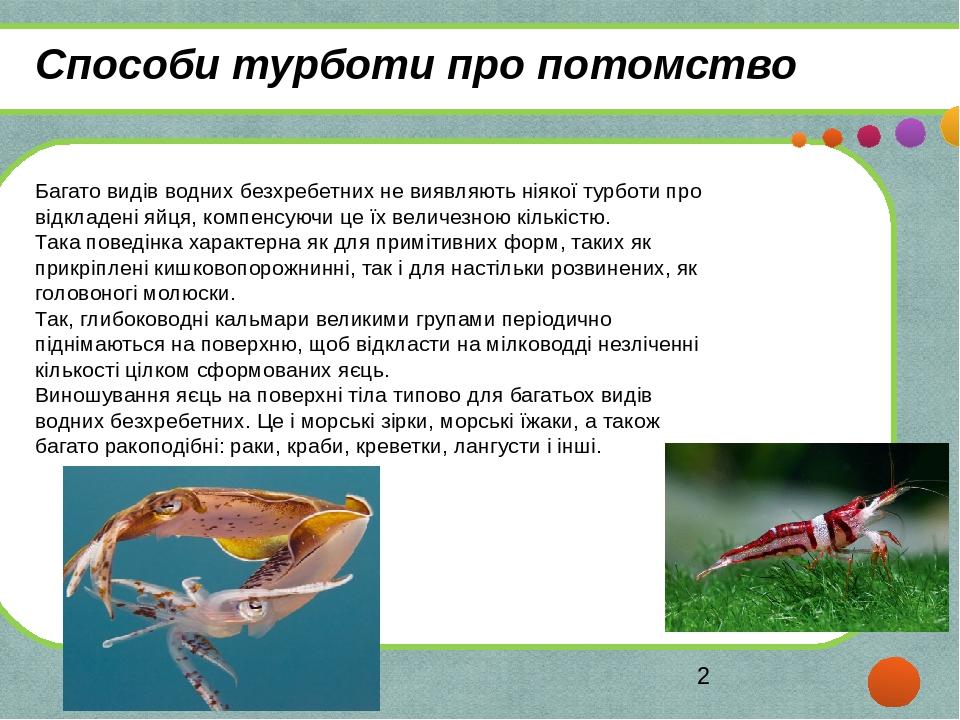 Способи турботи про потомство

Багато видів водних безхребетних не виявляють ніякої турботи про відкладені яйця, компенсуючи це їх величезною кількістю.
Така поведінка характерна як для примітивних форм, таких як прикріплені кишковопорожнинні, так і для настільки розвинених, як головоногі молюски.
Так, глибоководні кальмари великими групами періодично піднімаються на поверхню, щоб відкласти на мілководді незліченні кількості цілком сформованих яєць.
Виношування яєць на поверхні тіла типово для багатьох видів водних безхребетних. Це і морські зірки, морські їжаки, а також багато ракоподібні: раки, краби, креветки, лангусти і інші.

2